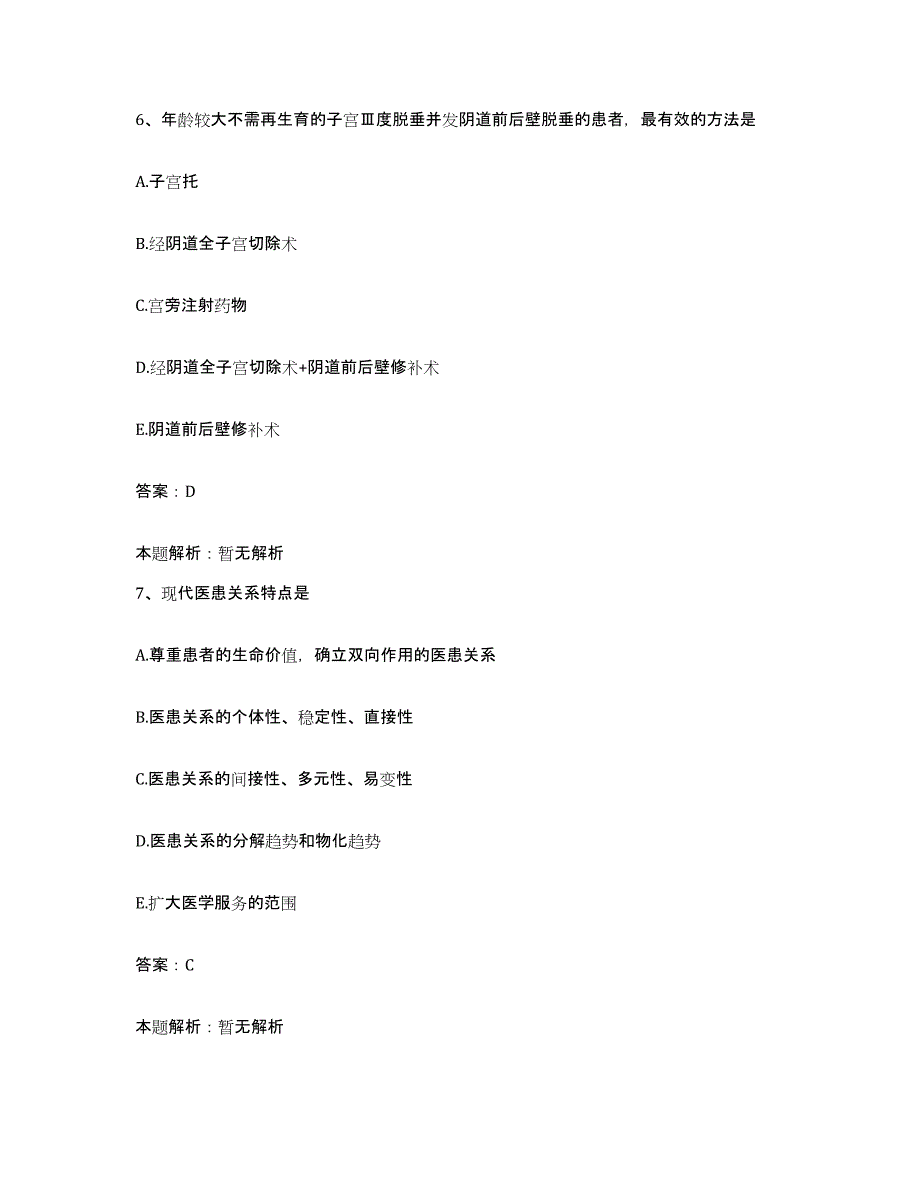 6、年龄较大不需再生育的子宫Ⅲ度脱垂并发阴道前后壁脱垂的患者，最有效的方法是

A.子宫托

B.经阴道全子宫切除术

C.宫旁注射药物

D.经阴道全子宫切除术+阴道前后壁修补术

E.阴道前后壁修补术

答案：D

本题解析：暂无解析

7、现代医患关系特点是

A.尊重患者的生命价值，确立双向作用的医患关系

B.医患关系的个体性、稳定性、直接性

C.医患关系的间接性、多元性、易变性

D.医患关系的分解趋势和物化趋势

E.扩大医学服务的范围

答案：C

本题解析：暂无解析